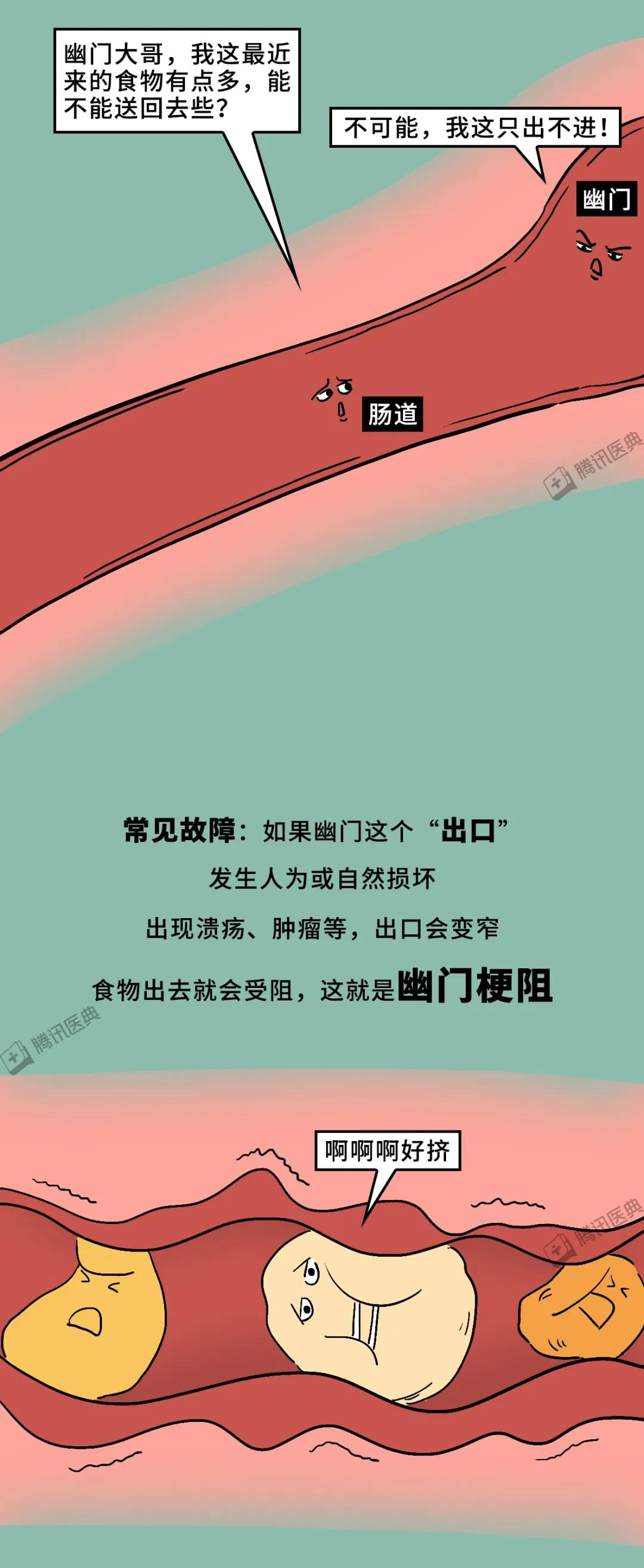 幽门大哥，我这最近来的食物有点多，能不能送回去些？

不可能，我这只出不进！

幽门

肠道

腾讯医典

常见故障：如果幽门这个“出口”

发生人为或自然损坏

出现溃疡、肿瘤等，出口会变窄

食物出去就会受阻，这就是幽门梗阻

腾讯医典

啊啊啊好挤

腾讯医典